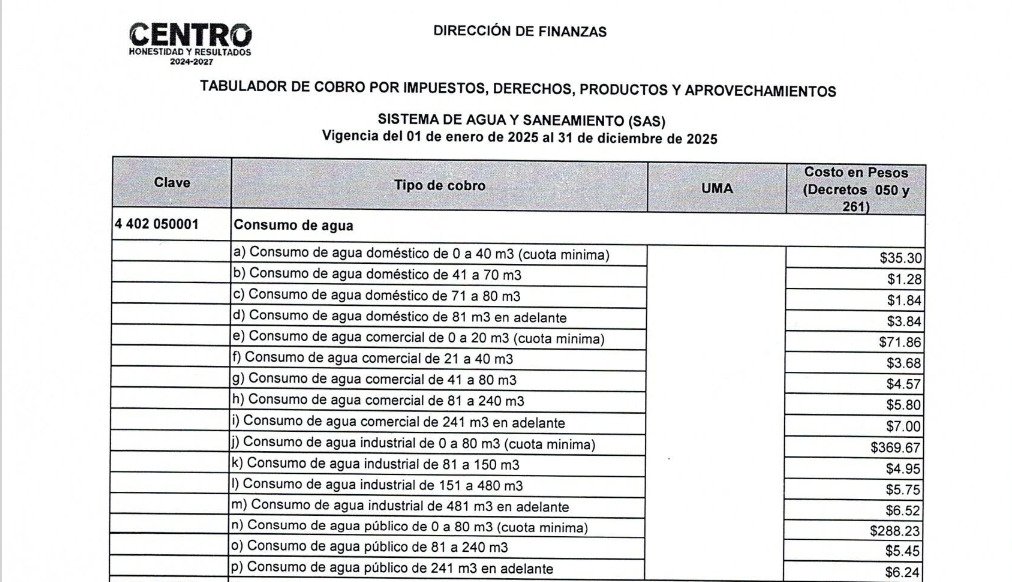 CENTRO
HONESTIDAD Y RESULTADOS
2024-2027

DIRECCIÓN DE FINANZAS

TABULADOR DE COBRO POR IMPUESTOS, DERECHOS, PRODUCTOS Y APROVECHAMIENTOS

SISTEMA DE AGUA Y SANEAMIENTO (SAS)
Vigencia del 01 de enero de 2025 al 31 de diciembre de 2025

| Clave | Tipo de cobro | UMA | Costo en Pesos (Decretos 050 y 261) |
|---|---|---|---|
| 4 402 050001 | Consumo de agua | | |
| | a) Consumo de agua doméstico de 0 a 40 m3 (cuota minima) | | $35.30 |
| | b) Consumo de agua doméstico de 41 a 70 m3 | | $1.28 |
| | c) Consumo de agua doméstico de 71 a 80 m3 | | $1.84 |
| | d) Consumo de agua doméstico de 81 m3 en adelante | | $3.84 |
| | e) Consumo de agua comercial de 0 a 20 m3 (cuota minima) | | $71.86 |
| | f) Consumo de agua comercial de 21 a 40 m3 | | $3.68 |
| | g) Consumo de agua comercial de 41 a 80 m3 | | $4.57 |
| | h) Consumo de agua comercial de 81 a 240 m3 | | $5.80 |
| | i) Consumo de agua comercial de 241 m3 en adelante | | $7.00 |
| | j) Consumo de agua industrial de 0 a 80 m3 (cuota minima) | | $369.67 |
| | k) Consumo de agua industrial de 81 a 150 m3 | | $4.95 |
| | l) Consumo de agua industrial de 151 a 480 m3 | | $5.75 |
| | m) Consumo de agua industrial de 481 m3 en adelante | | $6.52 |
| | n) Consumo de agua público de 0 a 80 m3 (cuota minima) | | $288.23 |
| | o) Consumo de agua público de 81 a 240 m3 | | $5.45 |
| | p) Consumo de agua público de 241 m3 en adelante | | $6.24 |